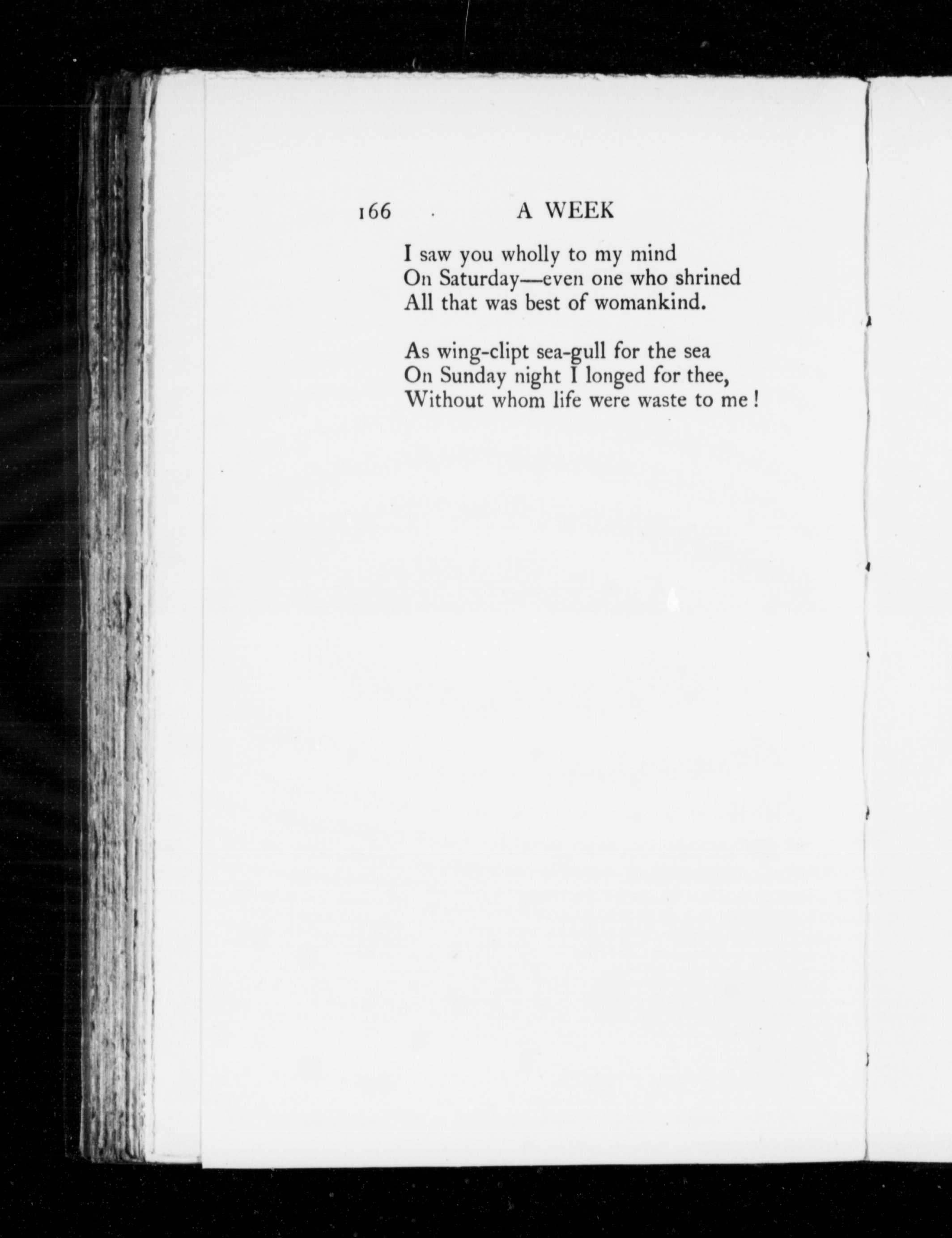 166 A WEEK

I saw you wholly to my mind
On Saturday—even one who shrined
All that was best of womankind.

As wing-clipt sea-gull for the sea
On Sunday night I longed for thee,
Without whom life were waste to me !